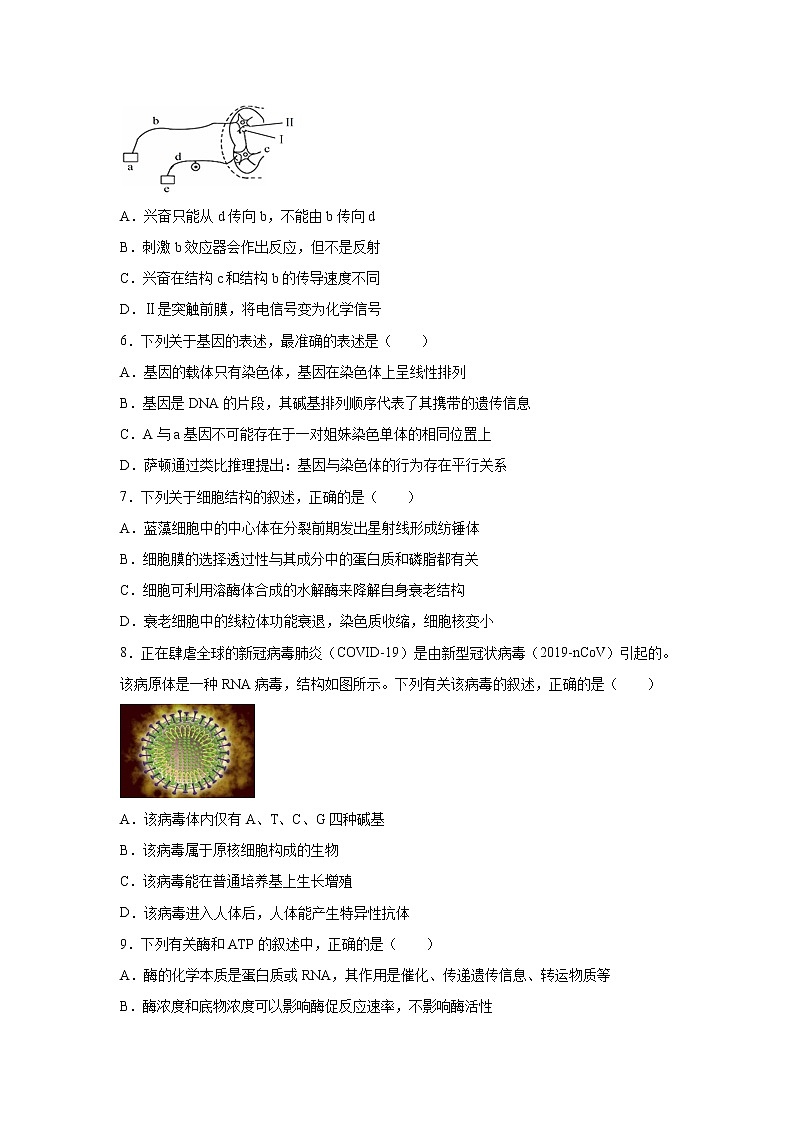 b
II
I
c
a
d
e

A．兴奋只能从 d 传向 b，不能由 b 传向 d

B．刺激 b 效应器会作出反应，但不是反射

C．兴奋在结构 c 和结构 b 的传导速度不同

D．Ⅱ是突触前膜，将电信号变为化学信号

6．下列关于基因的表述，最准确的表述是（　　）

A．基因的载体只有染色体，基因在染色体上呈线性排列

B．基因是 DNA 的片段，其碱基排列顺序代表了其携带的遗传信息

C．A 与 a 基因不可能存在于一对姐妹染色单体的相同位置上

D．萨顿通过类比推理提出：基因与染色体的行为存在平行关系

7．下列关于细胞结构的叙述，正确的是（　　）

A．蓝藻细胞中的中心体在分裂前期发出星射线形成纺锤体

B．细胞膜的选择透过性与其成分中的蛋白质和磷脂都有关

C．细胞可利用溶酶体合成的水解酶来降解自身衰老结构

D．衰老细胞中的线粒体功能衰退，染色质收缩，细胞核变小

8．正在肆虐全球的新冠病毒肺炎（COVID-19）是由新型冠状病毒（2019-nCoV）引起的。该病原体是一种 RNA 病毒，结构如图所示。下列有关该病毒的叙述，正确的是（　　）

A．该病毒体内仅有 A、T、C、G 四种碱基

B．该病毒属于原核细胞构成的生物

C．该病毒能在普通培养基上生长增殖

D．该病毒进入人体后，人体能产生特异性抗体

9．下列有关酶和 ATP 的叙述中，正确的是（　　）

A．酶的化学本质是蛋白质或 RNA，其作用是催化、传递遗传信息、转运物质等

B．酶浓度和底物浓度可以影响酶促反应速率，不影响酶活性